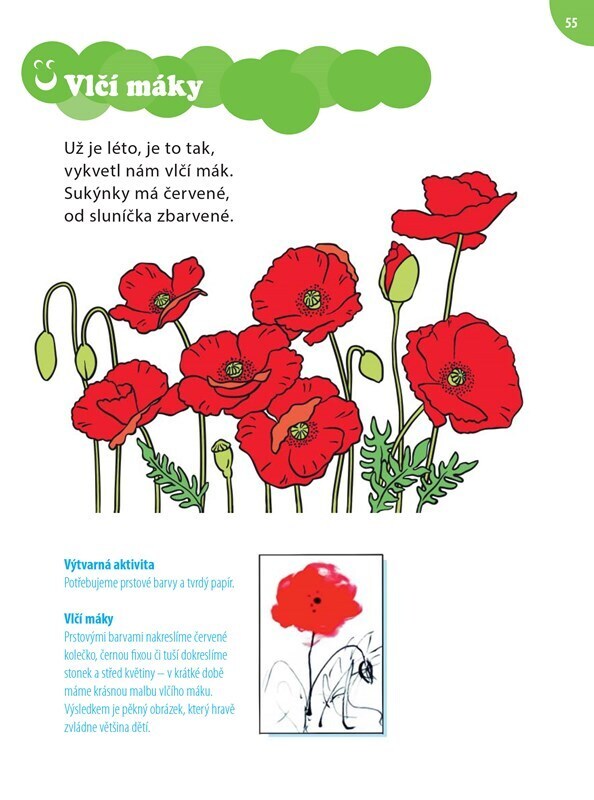 55

Vlčí máky

Už je léto, je to tak,
vykvetl nám vlčí mák.
Sukýnky má červené,
od sluníčka zbarvené.

Výtvarná aktivita
Potřebujeme prstové barvy a tvrdý papír.

Vlčí máky
Prstovými barvami nakreslíme červené kolečko, černou fixou či tuší dokreslíme stonek a střed květiny – v krátké době máme krásnou malbu vlčího máku. Výsledkem je pěkný obrázek, který hravě zvládne většina dětí.